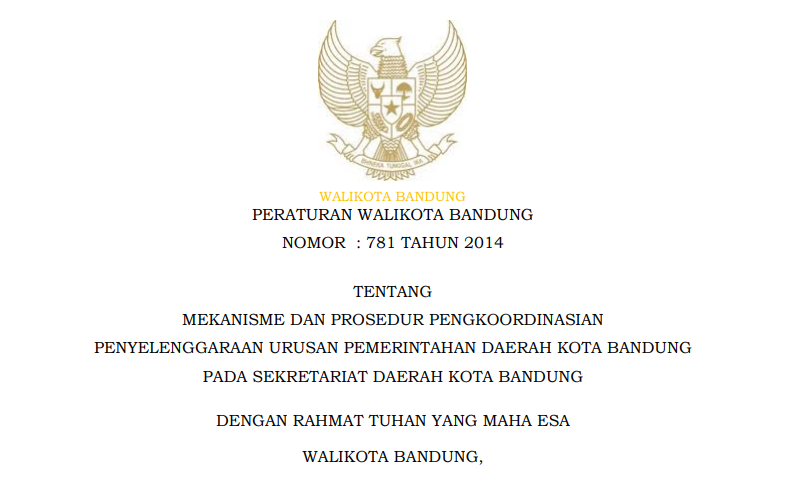 BHINNEKA TUNGGAL IKA

WALIKOTA BANDUNG
PERATURAN WALIKOTA BANDUNG
NOMOR : 781 TAHUN 2014

TENTANG
MEKANISME DAN PROSEDUR PENGKOORDINASIAN
PENYELENGGARAAN URUSAN PEMERINTAHAN DAERAH KOTA BANDUNG
PADA SEKRETARIAT DAERAH KOTA BANDUNG

DENGAN RAHMAT TUHAN YANG MAHA ESA

WALIKOTA BANDUNG,